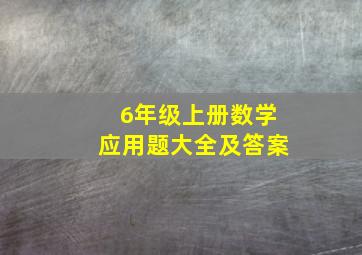 6年级上册数学
应用题大全及答案